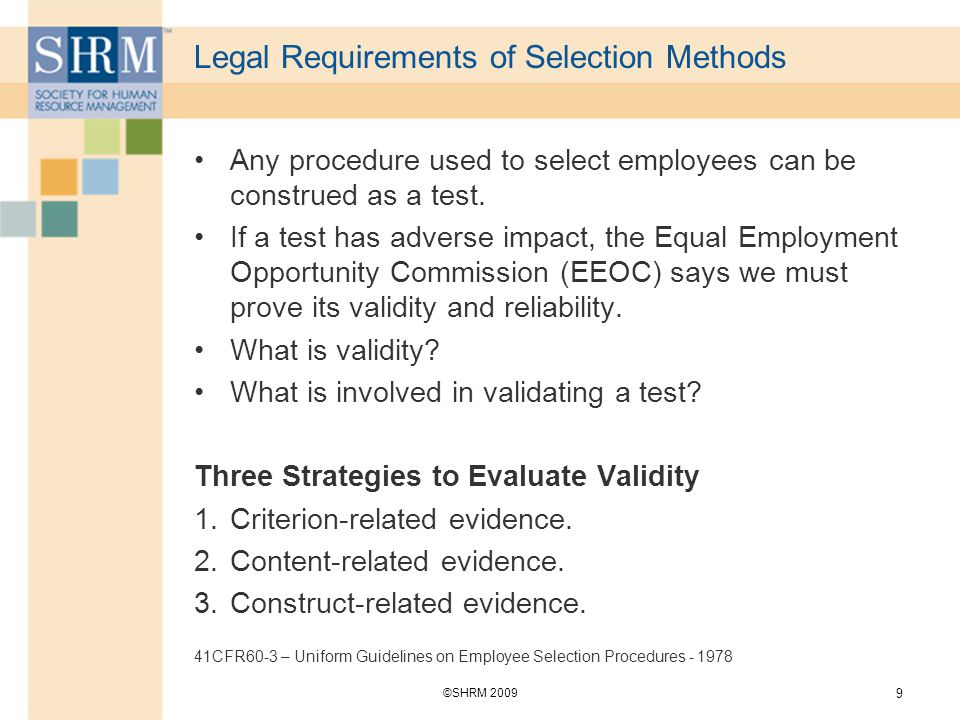 SHRM™
SOCIETY FOR HUMAN RESOURCE MANAGEMENT

Legal Requirements of Selection Methods

• Any procedure used to select employees can be construed as a test.
• If a test has adverse impact, the Equal Employment Opportunity Commission (EEOC) says we must prove its validity and reliability.
• What is validity?
• What is involved in validating a test?

Three Strategies to Evaluate Validity
1. Criterion-related evidence.
2. Content-related evidence.
3. Construct-related evidence.

41CFR60-3 – Uniform Guidelines on Employee Selection Procedures - 1978

©SHRM 2009

9